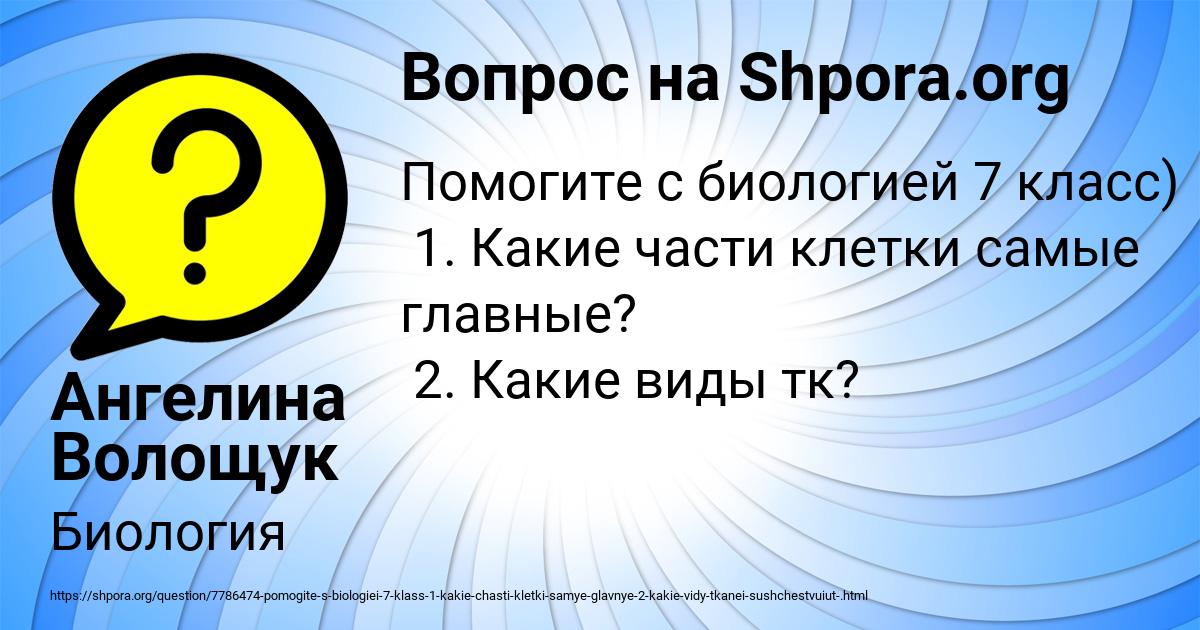 Вопрос на Shpora.org

Помогите с биологией 7 класс)
1. Какие части клетки самые главные?
2. Какие виды тк?

Ангелина Волощук

Биология

https://shpora.org/question/7786474-pomogite-s-biologiei-7-klass-1-kakie-chasti-kletki-samye-glavnye-2-kakie-vidy-tkanei-sushchestvuiut-.html